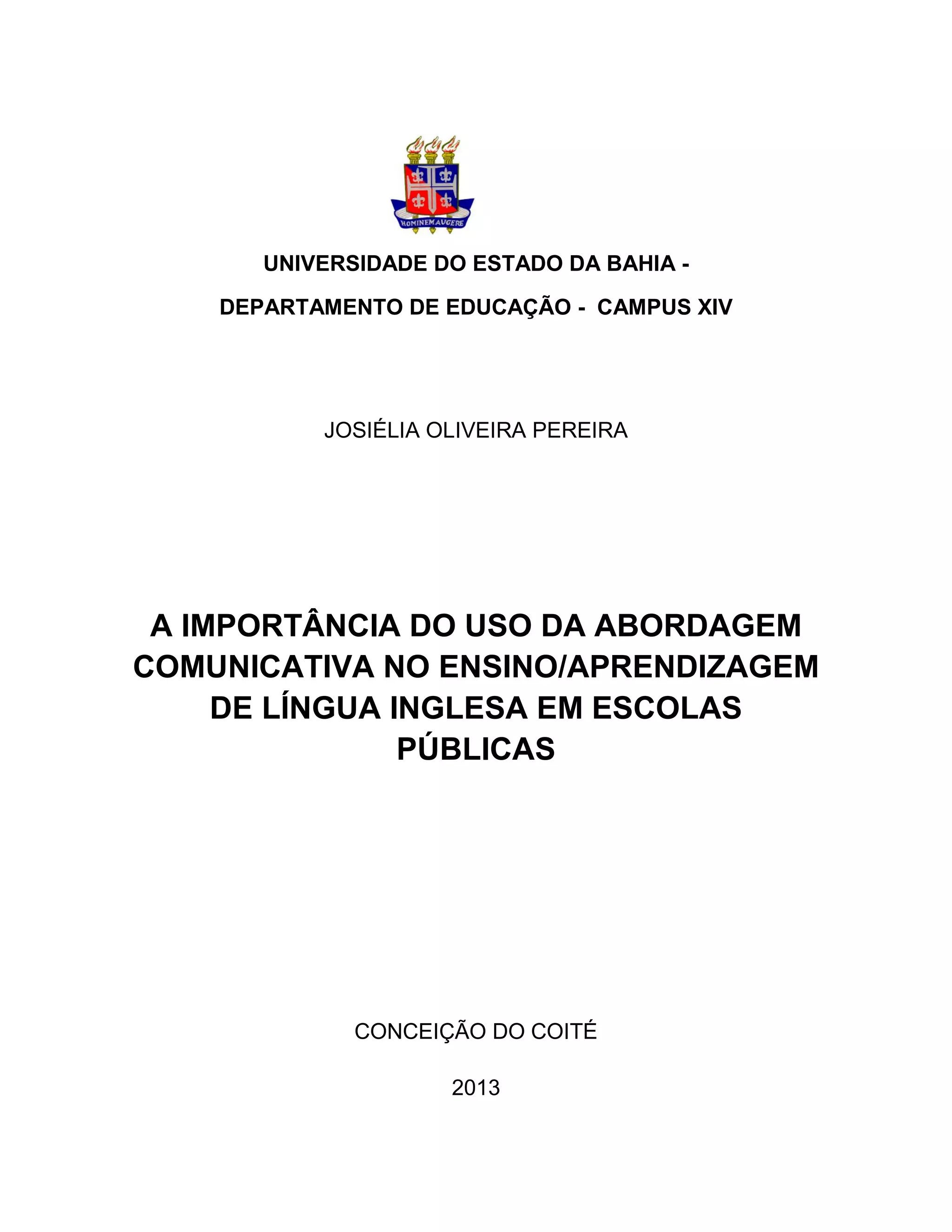 HOMINEM AUGERE

UNIVERSIDADE DO ESTADO DA BAHIA -

DEPARTAMENTO DE EDUCAÇÃO - CAMPUS XIV

JOSIÉLIA OLIVEIRA PEREIRA

A IMPORTÂNCIA DO USO DA ABORDAGEM COMUNICATIVA NO ENSINO/APRENDIZAGEM DE LÍNGUA INGLESA EM ESCOLAS PÚBLICAS

CONCEIÇÃO DO COITÉ

2013